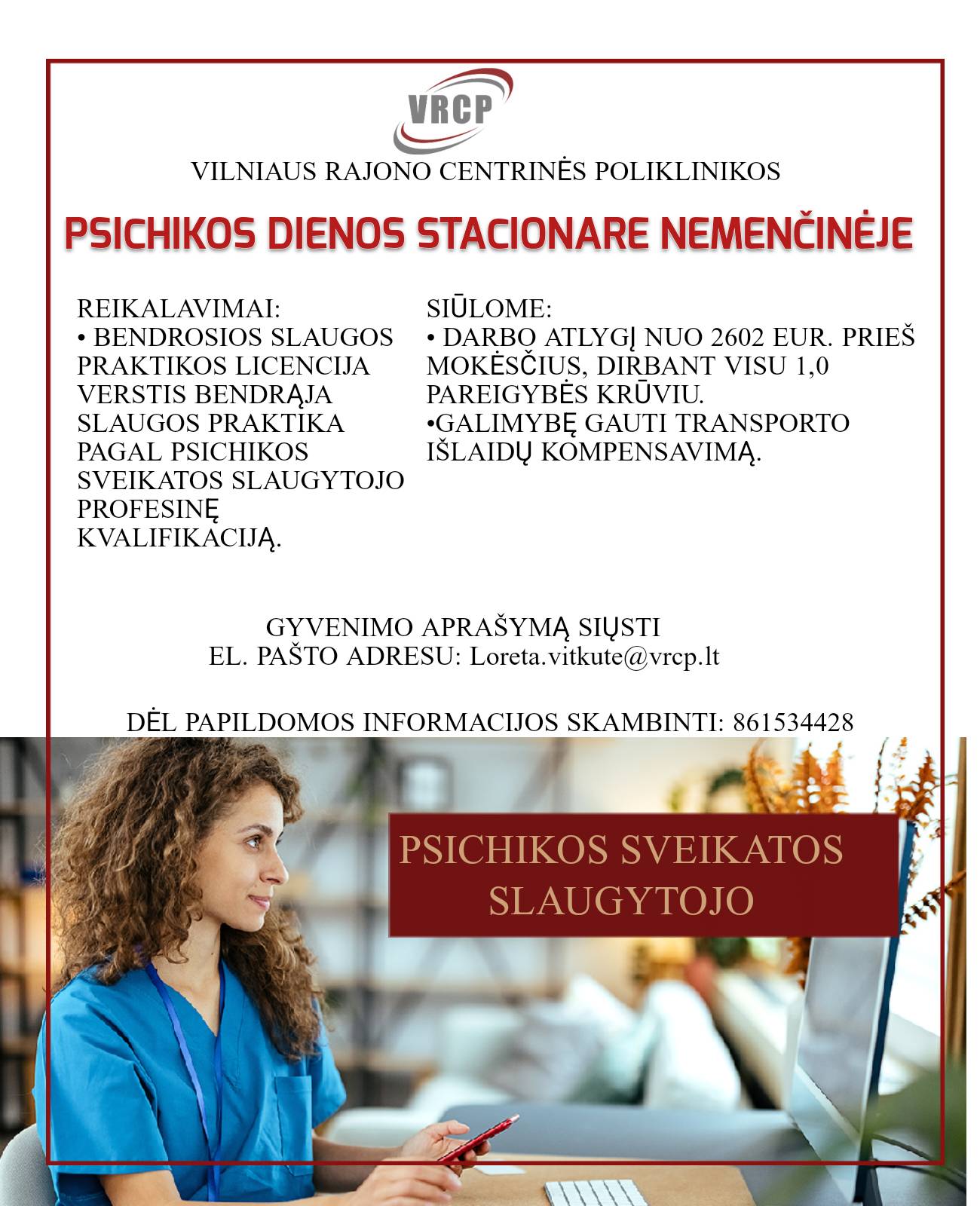 VRCP

VILNIAUS RAJONO CENTRINĖS POLIKLINIKOS

PSICHIKOS DIENOS STACIONARE NEMENČINĖJE

REIKALAVIMAI:
• BENDROSIOS SLAUGOS PRAKTIKOS LICENCIJA VERSTIS BENDRĄJA SLAUGOS PRAKTIKA PAGAL PSICHIKOS SVEIKATOS SLAUGYTOJO PROFESINĘ KVALIFIKACIJĄ.

SIŪLOME:
• DARBO ATLYGĮ NUO 2602 EUR. PRIEŠ MOKĖSČIUS, DIRBANT VISU 1,0 PAREIGYBĖS KRŪVIU.
•GALIMYBĘ GAUTI TRANSPORTO IŠLAIDŲ KOMPENSAVIMĄ.

GYVENIMO APRAŠYMĄ SIŲSTI
EL. PAŠTO ADRESU: Loreta.vitkute@vrcp.lt

DĖL PAPILDOMOS INFORMACIJOS SKAMBINTI: 861534428

PSICHIKOS SVEIKATOS SLAUGYTOJO